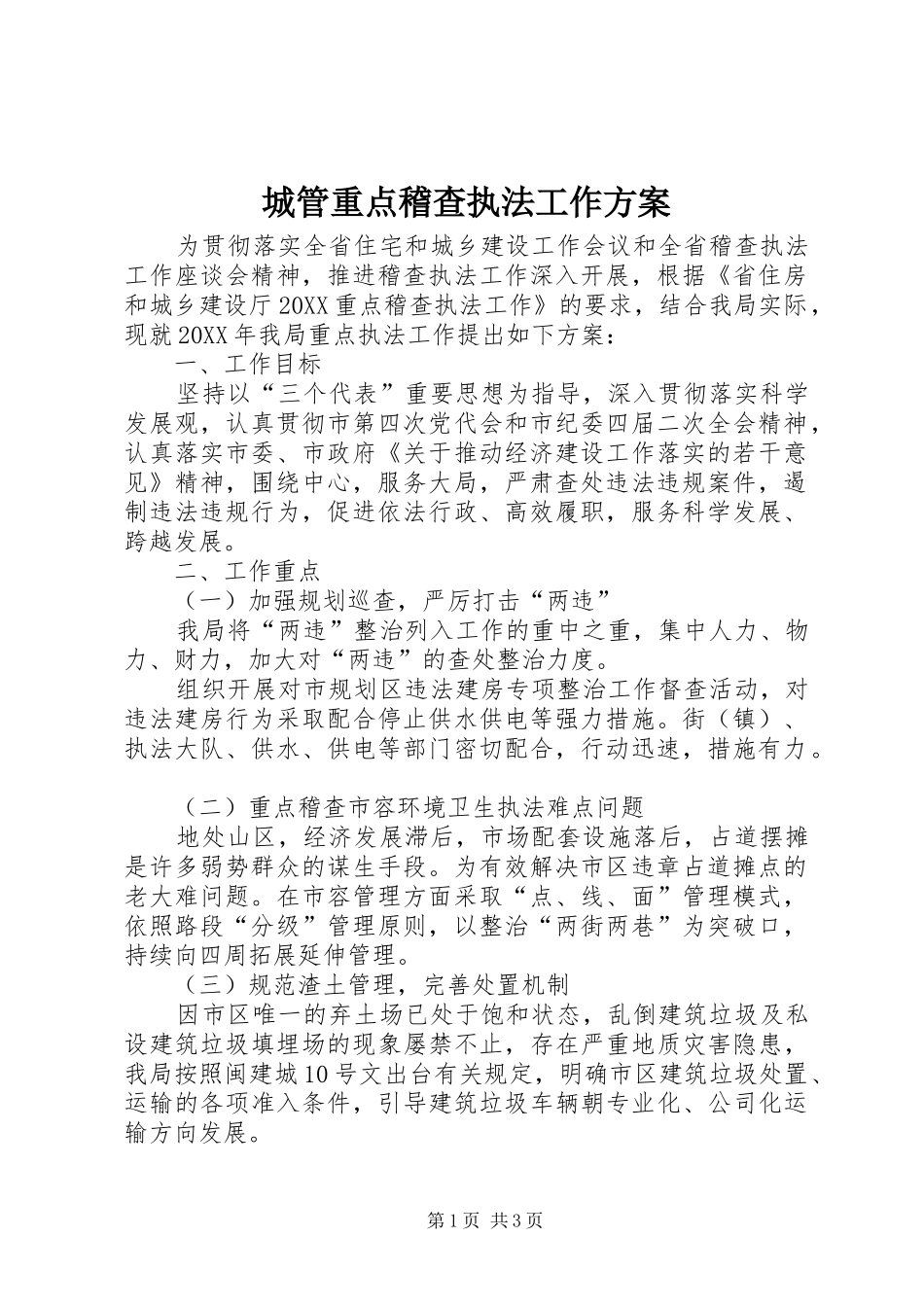 城管重点稽查执法工作方案

为贯彻落实全省住宅和城乡建设工作会议和全省稽查执法工作座谈会精神，推进稽查执法工作深入开展，根据《省住房和城乡建设厅20XX重点稽查执法工作》的要求，结合我局实际，现就20XX年我局重点执法工作提出如下方案：

一、工作目标

坚持以“三个代表”重要思想为指导，深入贯彻落实科学发展观，认真贯彻市第四次党代会和市纪委四届二次全会精神，认真落实市委、市政府《关于推动经济建设工作落实的若干意见》精神，围绕中心，服务大局，严肃查处违法违规案件，遏制违法违规行为，促进依法行政、高效履职，服务科学发展、跨越发展。

二、工作重点

（一）加强规划巡查，严厉打击“两违”

我局将“两违”整治列入工作的重中之重，集中人力、物力、财力，加大对“两违”的查处整治力度。

组织开展对市规划区违法建房专项整治工作督查活动，对违法建房行为采取配合停止供水供电等强力措施。街（镇）、执法大队、供水、供电等部门密切配合，行动迅速，措施有力。

（二）重点稽查市容环境卫生执法难点问题

地处山区，经济发展滞后，市场配套设施落后，占道摆摊是许多弱势群众的谋生手段。为有效解决市区违章占道摊点的老大难问题。在市容管理方面采取“点、线、面”管理模式，依照路段“分级”管理原则，以整治“两街两巷”为突破口，持续向四周拓展延伸管理。

（三）规范渣土管理，完善处置机制

因市区唯一的弃土场已处于饱和状态，乱倒建筑垃圾及私设建筑垃圾填埋场的现象屡禁不止，存在严重地质灾害隐患，我局按照闽建城10号文出台有关规定，明确市区建筑垃圾处置、运输的各项准入条件，引导建筑垃圾车辆朝专业化、公司化运输方向发展。

第1页 共3页